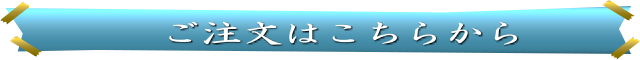 ご注文はこちらから